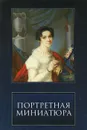 ПОРТРЕТНАЯ
МИНИАТЮРА